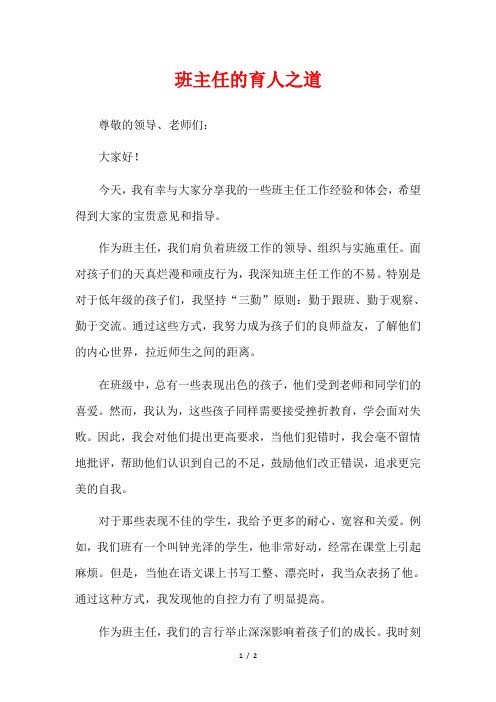 班主任的育人之道

尊敬的领导、老师们：

大家好！

今天，我有幸与大家分享我的一些班主任工作经验和体会，希望得到大家的宝贵意见和指导。

作为班主任，我们肩负着班级工作的领导、组织与实施重任。面对孩子们的天真烂漫和顽皮行为，我深知班主任工作的不易。特别是对于低年级的孩子们，我坚持“三勤”原则：勤于跟班、勤于观察、勤于交流。通过这些方式，我努力成为孩子们的良师益友，了解他们的内心世界，拉近师生之间的距离。

在班级中，总有一些表现出色的孩子，他们受到老师和同学们的喜爱。然而，我认为，这些孩子同样需要接受挫折教育，学会面对失败。因此，我会对他们提出更高要求，当他们犯错时，我会毫不留情地批评，帮助他们认识到自己的不足，鼓励他们改正错误，追求更完美的自我。

对于那些表现不佳的学生，我给予更多的耐心、宽容和关爱。例如，我们班有一个叫钟光泽的学生，他非常好动，经常在课堂上引起麻烦。但是，当他在语文课上书写工整、漂亮时，我当众表扬了他。通过这种方式，我发现他的自控力有了明显提高。

作为班主任，我们的言行举止深深影响着孩子们的成长。我时刻

1 / 2